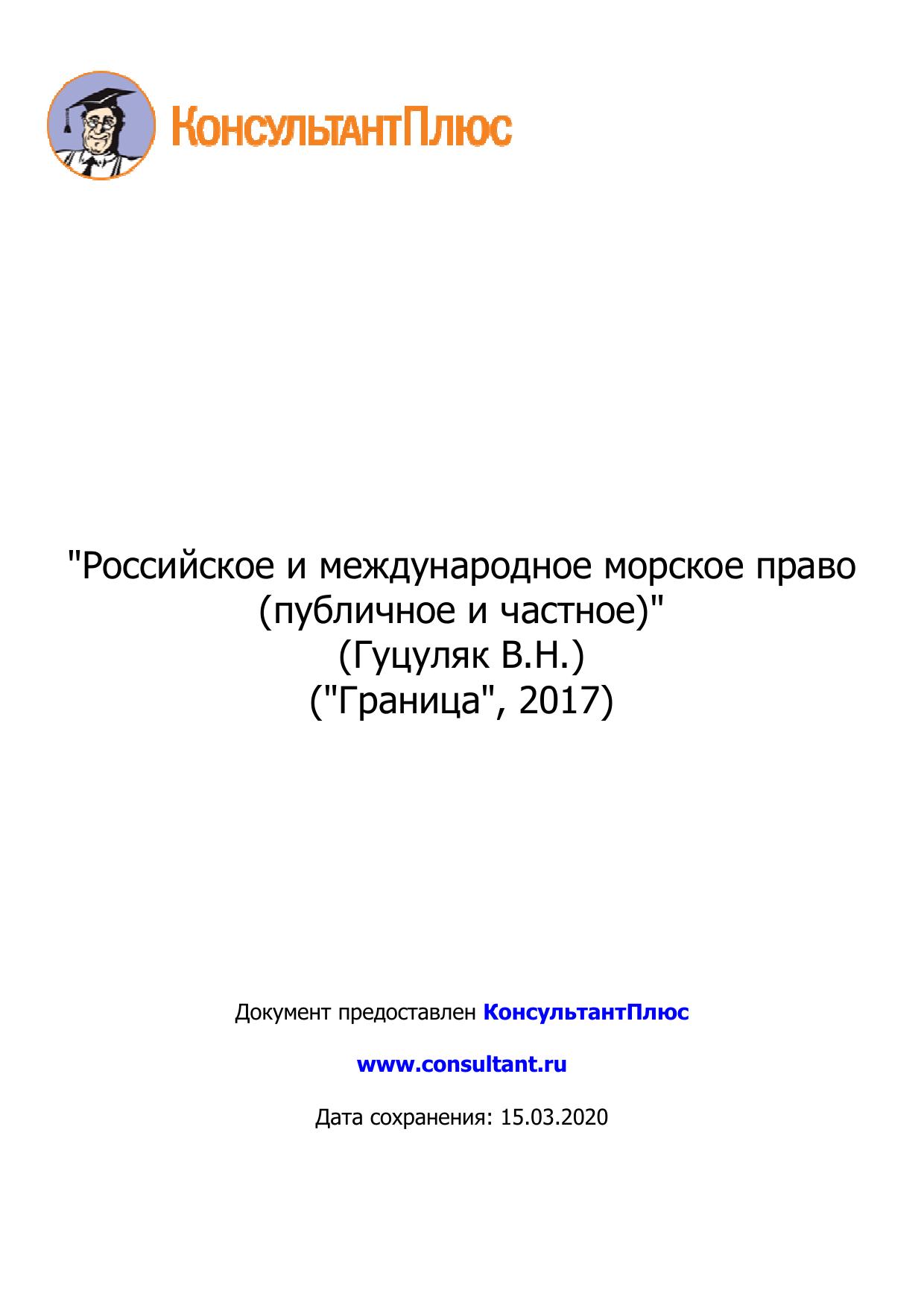 КонсультантПлюс

"Российское и международное морское право (публичное и частное)"
(Гуцуляк В.Н.)
("Граница", 2017)

Документ предоставлен КонсультантПлюс

www.consultant.ru

Дата сохранения: 15.03.2020